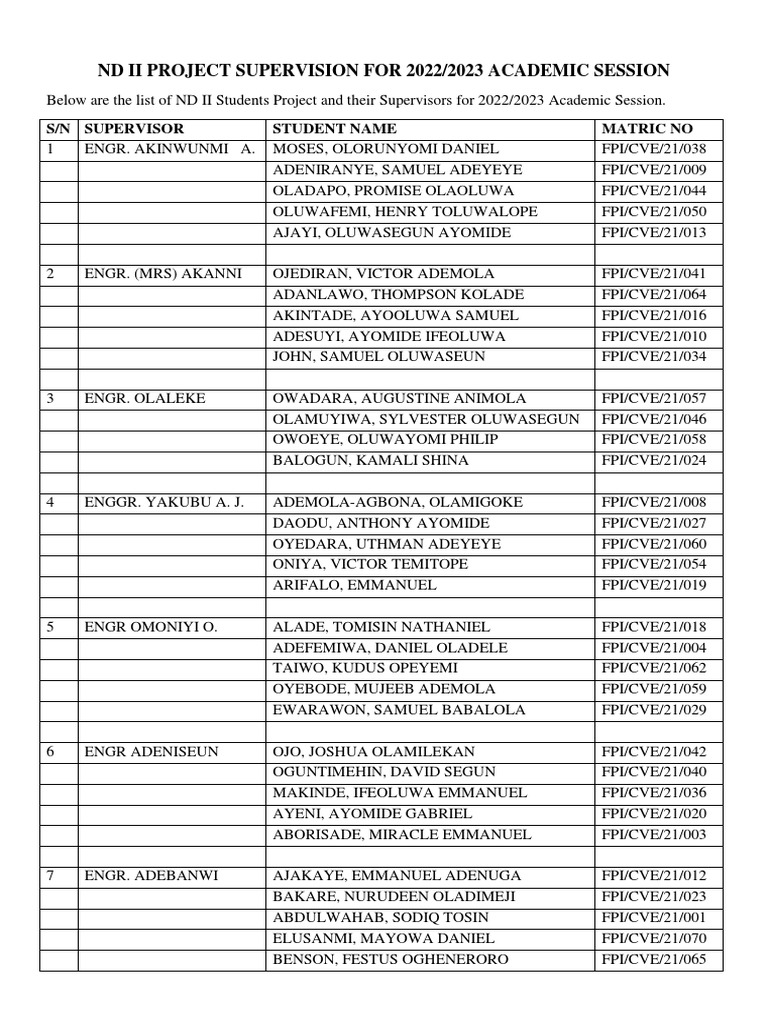 ND II PROJECT SUPERVISION FOR 2022/2023 ACADEMIC SESSION

Below are the list of ND II Students Project and their Supervisors for 2022/2023 Academic Session.

| S/N | SUPERVISOR | STUDENT NAME | MATRIC NO |
|---|---|---|---|
| 1 | ENGR. AKINWUNMI A. | MOSES, OLORUNYOMI DANIEL | FPI/CVE/21/038 |
| | | ADENIRANYE, SAMUEL ADEYEYE | FPI/CVE/21/009 |
| | | OLADAPO, PROMISE OLAOLUWA | FPI/CVE/21/044 |
| | | OLUWAFEMI, HENRY TOLUWALOPE | FPI/CVE/21/050 |
| | | AJAYI, OLUWASEGUN AYOMIDE | FPI/CVE/21/013 |
| | | | |
| 2 | ENGR. (MRS) AKANNI | OJEDIRAN, VICTOR ADEMOLA | FPI/CVE/21/041 |
| | | ADANLAWO, THOMPSON KOLADE | FPI/CVE/21/064 |
| | | AKINTADE, AYOOLUWA SAMUEL | FPI/CVE/21/016 |
| | | ADESUYI, AYOMIDE IFEOLUWA | FPI/CVE/21/010 |
| | | JOHN, SAMUEL OLUWASEUN | FPI/CVE/21/034 |
| | | | |
| 3 | ENGR. OLALEKE | OWADARA, AUGUSTINE ANIMOLA | FPI/CVE/21/057 |
| | | OLAMUYIWA, SYLVESTER OLUWASEGUN | FPI/CVE/21/046 |
| | | OWOEYE, OLUWAYOMI PHILIP | FPI/CVE/21/058 |
| | | BALOGUN, KAMALI SHINA | FPI/CVE/21/024 |
| | | | |
| 4 | ENGGR. YAKUBU A. J. | ADEMOLA-AGBONA, OLAMIGOKE | FPI/CVE/21/008 |
| | | DAODU, ANTHONY AYOMIDE | FPI/CVE/21/027 |
| | | OYEDARA, UTHMAN ADEYEYE | FPI/CVE/21/060 |
| | | ONIYA, VICTOR TEMITOPE | FPI/CVE/21/054 |
| | | ARIFALO, EMMANUEL | FPI/CVE/21/019 |
| | | | |
| 5 | ENGR OMONIYI O. | ALADE, TOMISIN NATHANIEL | FPI/CVE/21/018 |
| | | ADEFEMIWA, DANIEL OLADELE | FPI/CVE/21/004 |
| | | TAIWO, KUDUS OPEYEMI | FPI/CVE/21/062 |
| | | OYEBODE, MUJEEB ADEMOLA | FPI/CVE/21/059 |
| | | EWARAWON, SAMUEL BABALOLA | FPI/CVE/21/029 |
| | | | |
| 6 | ENGR ADENISEUN | OJO, JOSHUA OLAMILEKAN | FPI/CVE/21/042 |
| | | OGUNTIMEHIN, DAVID SEGUN | FPI/CVE/21/040 |
| | | MAKINDE, IFEOLUWA EMMANUEL | FPI/CVE/21/036 |
| | | AYENI, AYOMIDE GABRIEL | FPI/CVE/21/020 |
| | | ABORISADE, MIRACLE EMMANUEL | FPI/CVE/21/003 |
| | | | |
| 7 | ENGR. ADEBANWI | AJAKAYE, EMMANUEL ADENUGA | FPI/CVE/21/012 |
| | | BAKARE, NURUDEEN OLADIMEJI | FPI/CVE/21/023 |
| | | ABDULWAHAB, SODIQ TOSIN | FPI/CVE/21/001 |
| | | ELUSANMI, MAYOWA DANIEL | FPI/CVE/21/070 |
| | | BENSON, FESTUS OGHENERORO | FPI/CVE/21/065 |